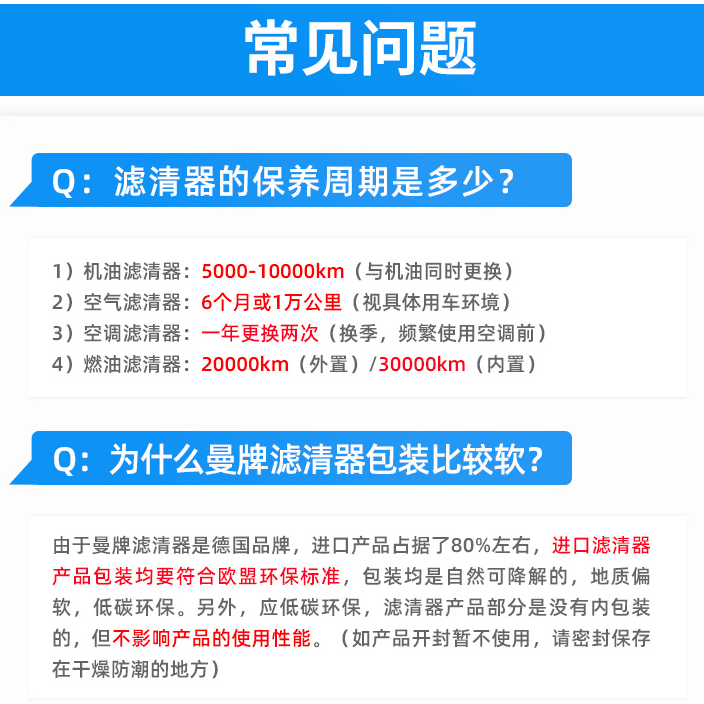 常见问题

Q：滤清器的保养周期是多少？

1）机油滤清器：5000-10000km（与机油同时更换）
2）空气滤清器：6个月或1万公里（视具体用车环境）
3）空调滤清器：一年更换两次（换季，频繁使用空调前）
4）燃油滤清器：20000km（外置）/30000km（内置）

Q：为什么曼牌滤清器包装比较软？

由于曼牌滤清器是德国品牌，进口产品占据了80%左右，进口滤清器产品包装均要符合欧盟环保标准，包装均是自然可降解的，地质偏软，低碳环保。另外，应低碳环保，滤清器产品部分是没有内包装的，但不影响产品的使用性能。（如产品开封暂不使用，请密封保存在干燥防潮的地方）